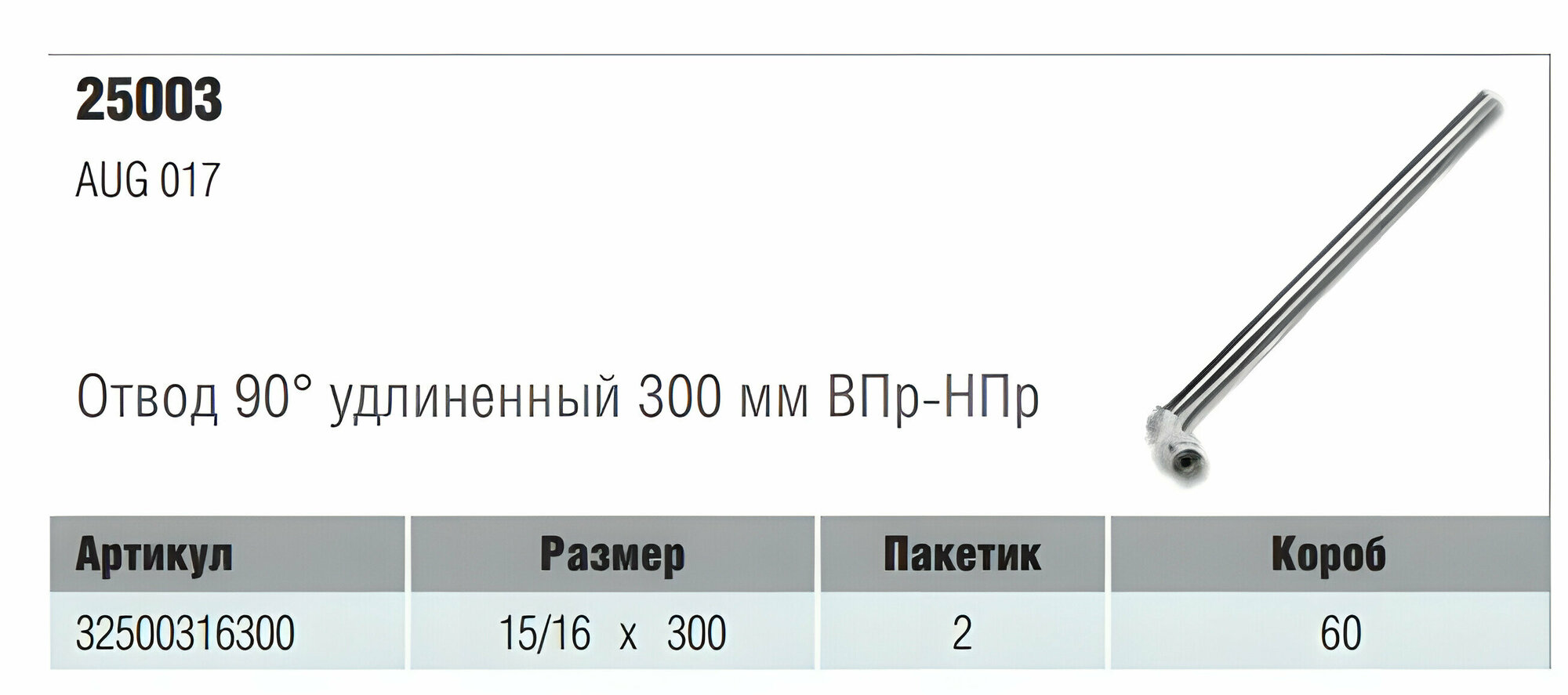 25003

AUG 017

Отвод 90° удлиненный 300 мм ВПр-НПр

| Артикул | Размер | Пакетик | Короб |
|---|---|---|---|
| 32500316300 | 15/16 x 300 | 2 | 60 |